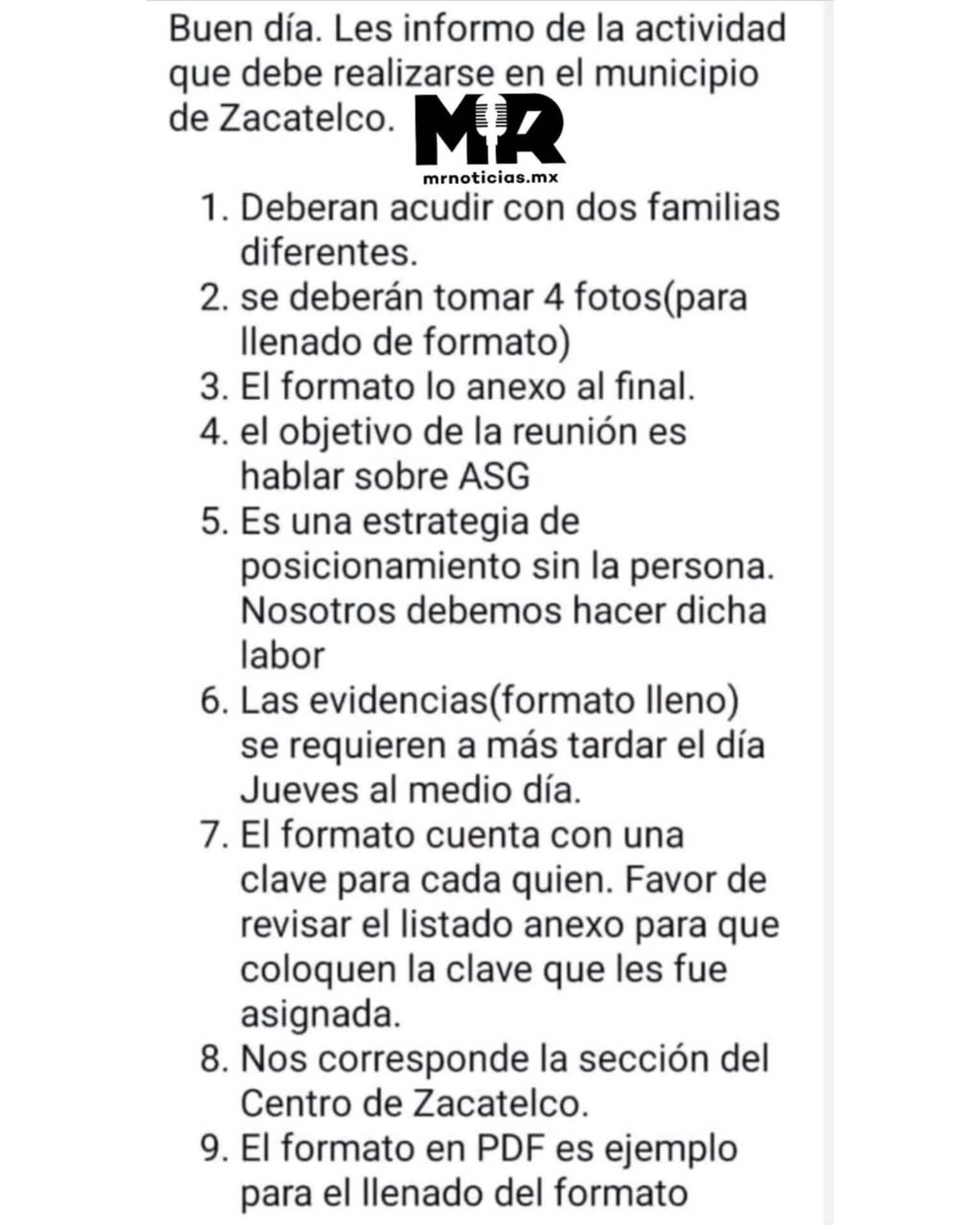 Buen día. Les informo de la actividad que debe realizarse en el municipio de Zacatelco.

MR
mrnoticias.mx

1. Deberan acudir con dos familias diferentes.
2. se deberán tomar 4 fotos(para llenado de formato)
3. El formato lo anexo al final.
4. el objetivo de la reunión es hablar sobre ASG
5. Es una estrategia de posicionamiento sin la persona. Nosotros debemos hacer dicha labor
6. Las evidencias(formato lleno) se requieren a más tardar el día Jueves al medio día.
7. El formato cuenta con una clave para cada quien. Favor de revisar el listado anexo para que coloquen la clave que les fue asignada.
8. Nos corresponde la sección del Centro de Zacatelco.
9. El formato en PDF es ejemplo para el llenado del formato